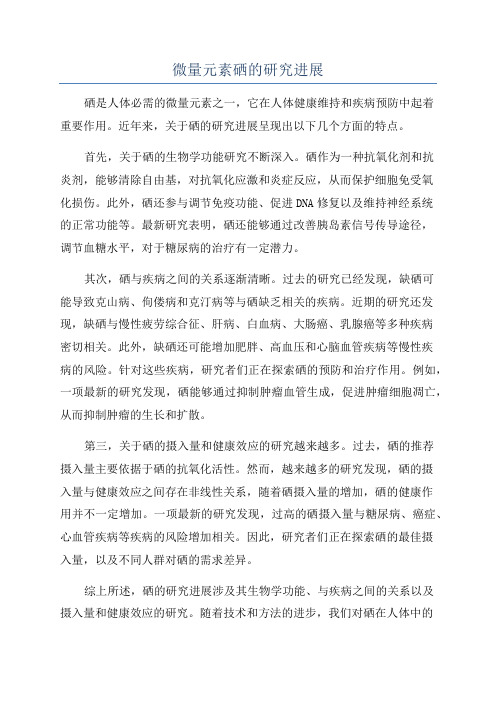 微量元素硒的研究进展

硒是人体必需的微量元素之一，它在人体健康维持和疾病预防中起着重要作用。近年来，关于硒的研究进展呈现出以下几个方面的特点。

首先，关于硒的生物学功能研究不断深入。硒作为一种抗氧化剂和抗炎剂，能够清除自由基，对抗氧化应激和炎症反应，从而保护细胞免受氧化损伤。此外，硒还参与调节免疫功能、促进DNA修复以及维持神经系统的正常功能等。最新研究表明，硒还能够通过改善胰岛素信号传导途径，调节血糖水平，对于糖尿病的治疗有一定潜力。

其次，硒与疾病之间的关系逐渐清晰。过去的研究已经发现，缺硒可能导致克山病、佝偻病和克汀病等与硒缺乏相关的疾病。近期的研究还发现，缺硒与慢性疲劳综合征、肝病、白血病、大肠癌、乳腺癌等多种疾病密切相关。此外，缺硒还可能增加肥胖、高血压和心脑血管疾病等慢性疾病的风险。针对这些疾病，研究者们正在探索硒的预防和治疗作用。例如，一项最新的研究发现，硒能够通过抑制肿瘤血管生成，促进肿瘤细胞凋亡，从而抑制肿瘤的生长和扩散。

第三，关于硒的摄入量和健康效应的研究越来越多。过去，硒的推荐摄入量主要依据于硒的抗氧化活性。然而，越来越多的研究发现，硒的摄入量与健康效应之间存在非线性关系，随着硒摄入量的增加，硒的健康作用并不一定增加。一项最新的研究发现，过高的硒摄入量与糖尿病、癌症、心血管疾病等疾病的风险增加相关。因此，研究者们正在探索硒的最佳摄入量，以及不同人群对硒的需求差异。

综上所述，硒的研究进展涉及其生物学功能、与疾病之间的关系以及摄入量和健康效应的研究。随着技术和方法的进步，我们对硒在人体中的